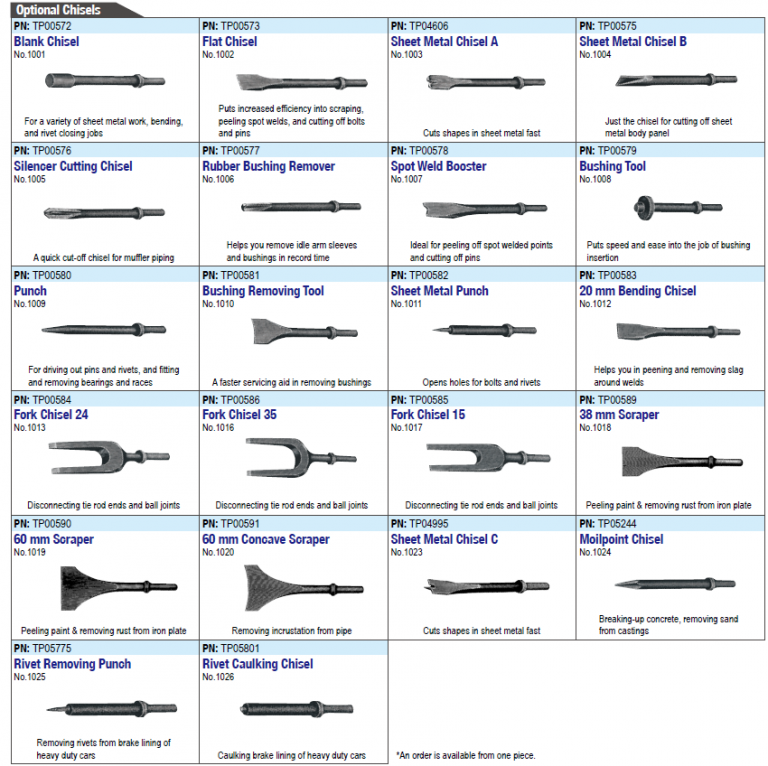 Optional Chisels

PN: TP00572
Blank Chisel
No.1001
For a variety of sheet metal work, bending, and rivet closing jobs

PN: TP00573
Flat Chisel
No.1002
Puts increased efficiency into scraping, peeling spot welds, and cutting off bolts and pins

PN: TP04606
Sheet Metal Chisel A
No.1003
Cuts shapes in sheet metal fast

PN: TP00575
Sheet Metal Chisel B
No.1004
Just the chisel for cutting off sheet metal body panel

PN: TP00576
Silencer Cutting Chisel
No.1005
A quick cut-off chisel for muffler piping

PN: TP00577
Rubber Bushing Remover
No.1006
Helps you remove idle arm sleeves and bushings in record time

PN: TP00578
Spot Weld Booster
No.1007
Ideal for peeling off spot welded points and cutting off pins

PN: TP00579
Bushing Tool
No.1008
Puts speed and ease into the job of bushing insertion

PN: TP00580
Punch
No.1009
For driving out pins and rivets, and fitting and removing bearings and races

PN: TP00581
Bushing Removing Tool
No.1010
A faster servicing aid in removing bushings

PN: TP00582
Sheet Metal Punch
No.1011
Opens holes for bolts and rivets

PN: TP00583
20 mm Bending Chisel
No.1012
Helps you in peening and removing slag around welds

PN: TP00584
Fork Chisel 24
No.1013
Disconnecting tie rod ends and ball joints

PN: TP00586
Fork Chisel 35
No.1016
Disconnecting tie rod ends and ball joints

PN: TP00585
Fork Chisel 15
No.1017
Disconnecting tie rod ends and ball joints

PN: TP00589
38 mm Scraper
No.1018
Peeling paint & removing rust from iron plate

PN: TP00590
60 mm Scraper
No.1019
Peeling paint & removing rust from iron plate

PN: TP00591
60 mm Concave Scraper
No.1020
Removing incrustation from pipe

PN: TP04995
Sheet Metal Chisel C
No.1023
Cuts shapes in sheet metal fast

PN: TP05244
Moilpoint Chisel
No.1024
Breaking-up concrete, removing sand from castings

PN: TP05775
Rivet Removing Punch
No.1025
Removing rivets from brake lining of heavy duty cars

PN: TP05801
Rivet Caulking Chisel
No.1026
Caulking brake lining of heavy duty cars

*An order is available from one piece.